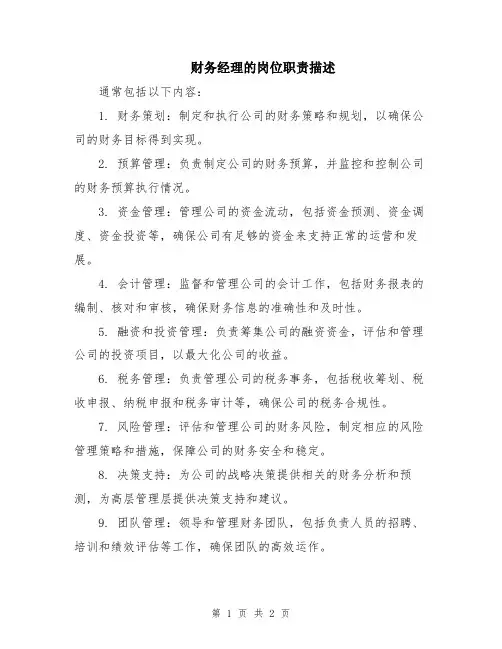 财务经理的岗位职责描述

通常包括以下内容：

1. 财务策划：制定和执行公司的财务策略和规划，以确保公司的财务目标得到实现。

2. 预算管理：负责制定公司的财务预算，并监控和控制公司的财务预算执行情况。

3. 资金管理：管理公司的资金流动，包括资金预测、资金调度、资金投资等，确保公司有足够的资金来支持正常的运营和发展。

4. 会计管理：监督和管理公司的会计工作，包括财务报表的编制、核对和审核，确保财务信息的准确性和及时性。

5. 融资和投资管理：负责筹集公司的融资资金，评估和管理公司的投资项目，以最大化公司的收益。

6. 税务管理：负责管理公司的税务事务，包括税收筹划、税收申报、纳税申报和税务审计等，确保公司的税务合规性。

7. 风险管理：评估和管理公司的财务风险，制定相应的风险管理策略和措施，保障公司的财务安全和稳定。

8. 决策支持：为公司的战略决策提供相关的财务分析和预测，为高层管理层提供决策支持和建议。

9. 团队管理：领导和管理财务团队，包括负责人员的招聘、培训和绩效评估等工作，确保团队的高效运作。

第 1 页 共 2 页